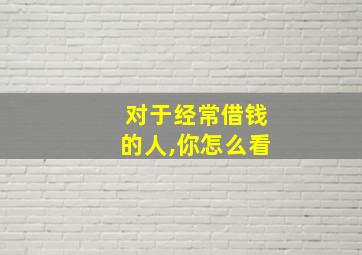 对于经常借钱的人,你怎么看